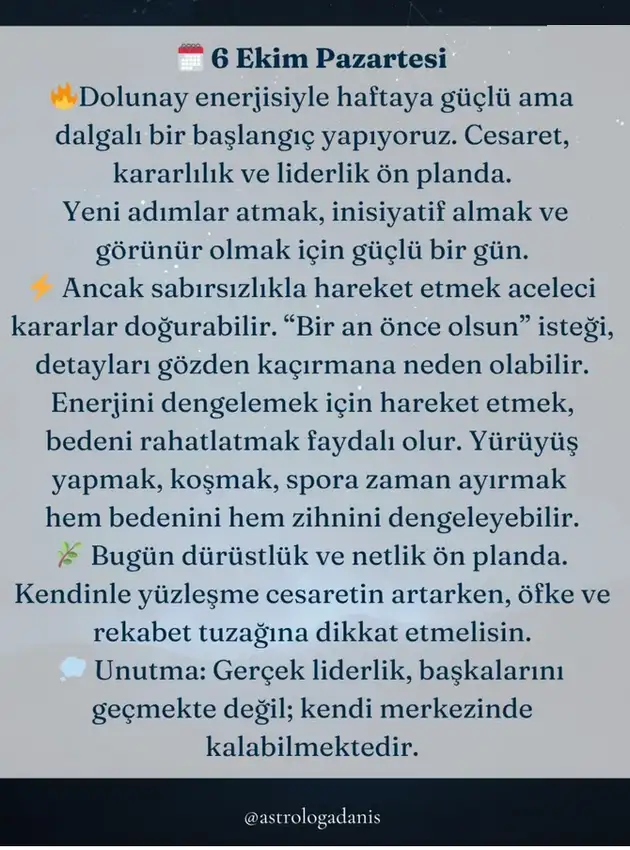 6 Ekim Pazartesi

Dolunay enerjisiyle haftaya güçlü ama dalgalı bir başlangıç yapıyoruz. Cesaret, kararlılık ve liderlik ön planda. Yeni adımlar atmak, inisiyatif almak ve görünür olmak için güçlü bir gün.

Ancak sabırsızlıkla hareket etmek aceleci kararlar doğurabilir. "Bir an önce olsun" isteği, detayları gözden kaçırmana neden olabilir. Enerjini dengelemek için hareket etmek, bedeni rahatlatmak faydalı olur. Yürüyüş yapmak, koşmak, spora zaman ayırmak hem bedenini hem zihnini dengeleyebilir.

Bugün dürüstlük ve netlik ön planda. Kendinle yüzleşme cesaretin artarken, öfke ve rekabet tuzağına dikkat etmelisin.

Unutma: Gerçek liderlik, başkalarını geçmekte değil; kendi merkezinde kalabilmektedir.

@astrologadanis